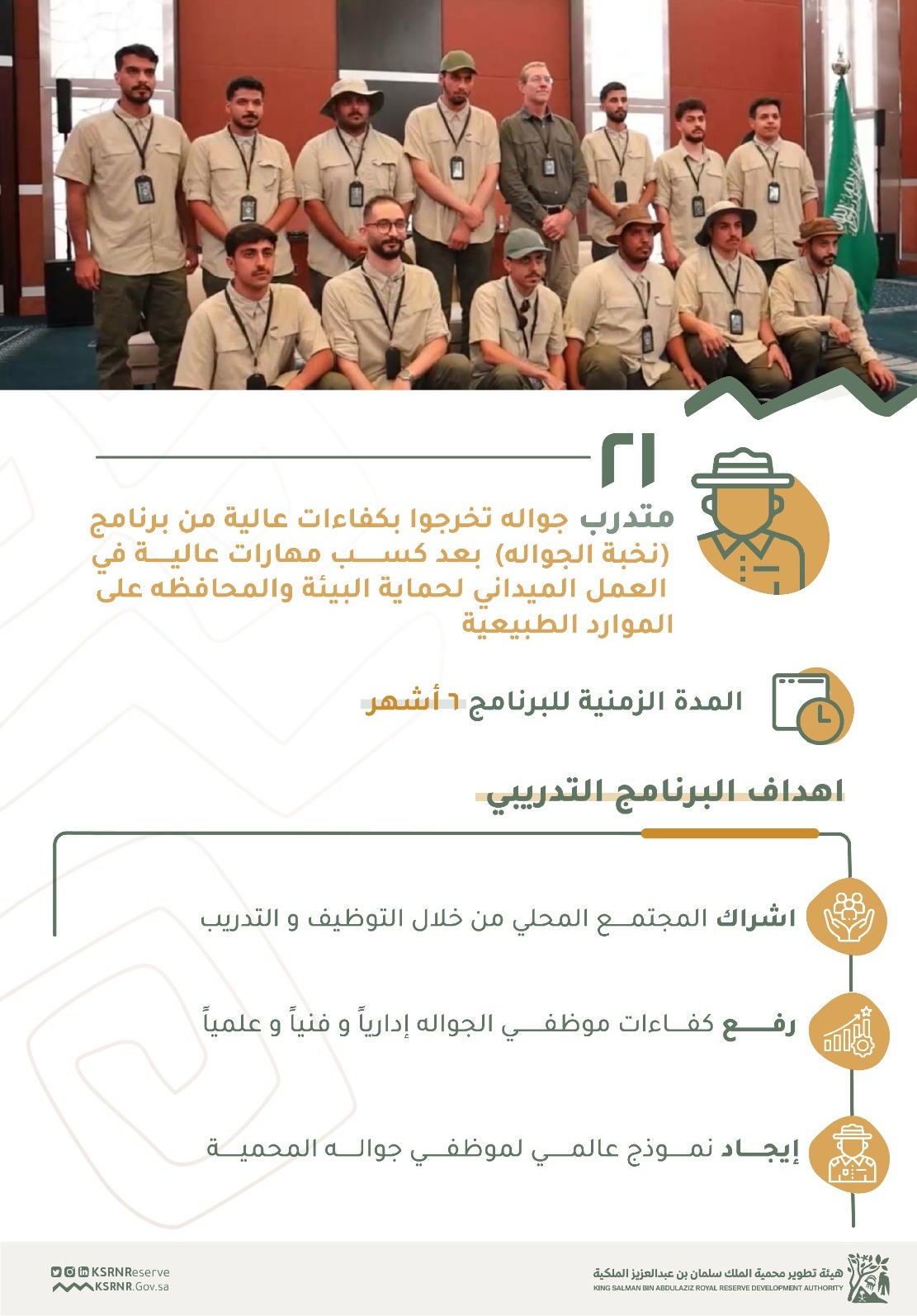 ٢١

متدرب جواله تخرجوا بكفاءات عالية من برنامج (نخبة الجواله) بعد كسب مهارات عالية في العمل الميداني لحماية البيئة والمحافظه على الموارد الطبيعية

المدة الزمنية للبرنامج ٦ أشهر

اهداف البرنامج التدريبي

اشراك المجتمع المحلي من خلال التوظيف و التدريب

رفع كفاءات موظفي الجواله إدارياً و فنياً و علمياً

إيجاد نموذج عالمي لموظفي جواله المحمية

KSRNReserve
KSRNR.Gov.sa

هيئة تطوير محمية الملك سلمان بن عبدالعزيز الملكية
KING SALMAN BIN ABDULAZIZ ROYAL RESERVE DEVELOPMENT AUTHORITY